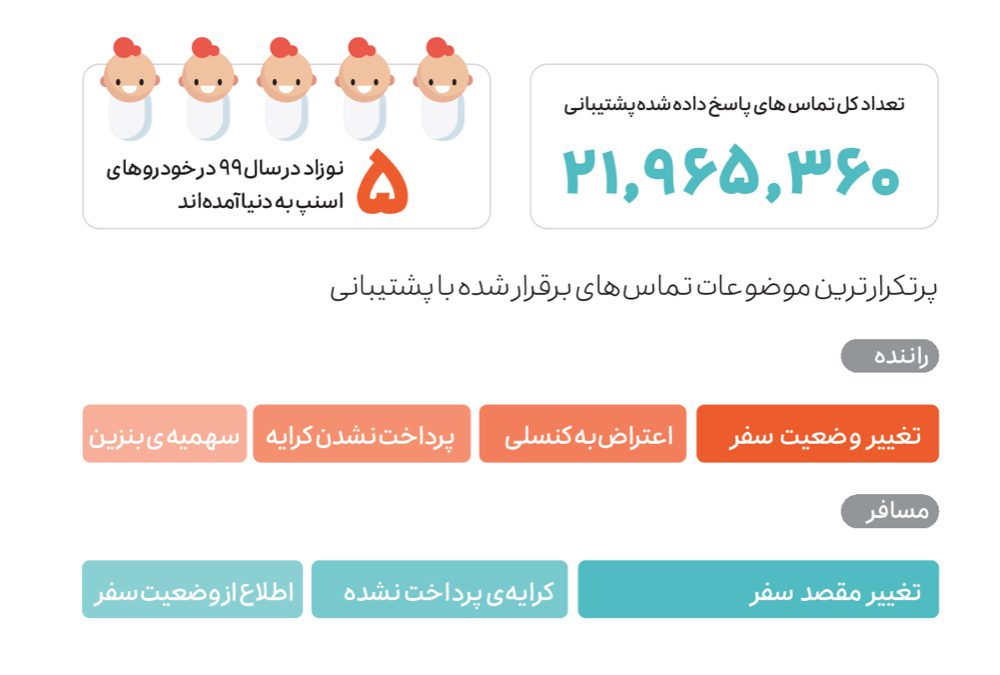 تعداد کل تماس های پاسخ داده شده پشتیبانی

۲۱,۹۶۵,۳۶۰

۵ نوزاد در سال ۹۹ در خودروهای اسنپ به دنیا آمده اند

پرتکرارترین موضوعات تماس های برقرار شده با پشتیبانی

راننده

تغییر وضعیت سفر

اعتراض به کنسلی

پرداخت نشدن کرایه

سهمیه ی بنزین

مسافر

تغییر مقصد سفر

کرایه ی پرداخت نشده

اطلاع از وضعیت سفر